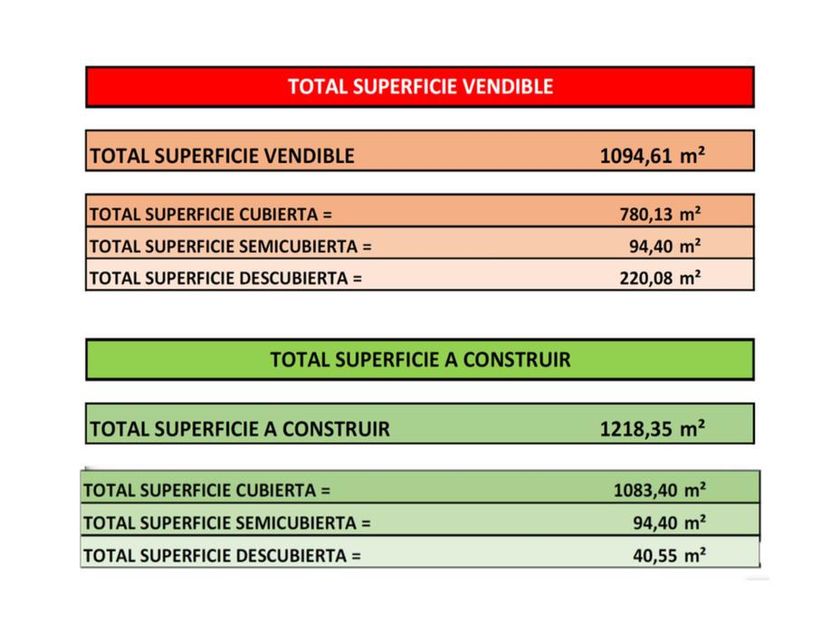 TOTAL SUPERFICIE VENDIBLE

| TOTAL SUPERFICIE VENDIBLE | 1094,61 m² |
|---|---|

| TOTAL SUPERFICIE CUBIERTA = | 780,13 m² |
|---|---|
| TOTAL SUPERFICIE SEMICUBIERTA = | 94,40 m² |
| TOTAL SUPERFICIE DESCUBIERTA = | 220,08 m² |

TOTAL SUPERFICIE A CONSTRUIR

| TOTAL SUPERFICIE A CONSTRUIR | 1218,35 m² |
|---|---|

| TOTAL SUPERFICIE CUBIERTA = | 1083,40 m² |
|---|---|
| TOTAL SUPERFICIE SEMICUBIERTA = | 94,40 m² |
| TOTAL SUPERFICIE DESCUBIERTA = | 40,55 m² |